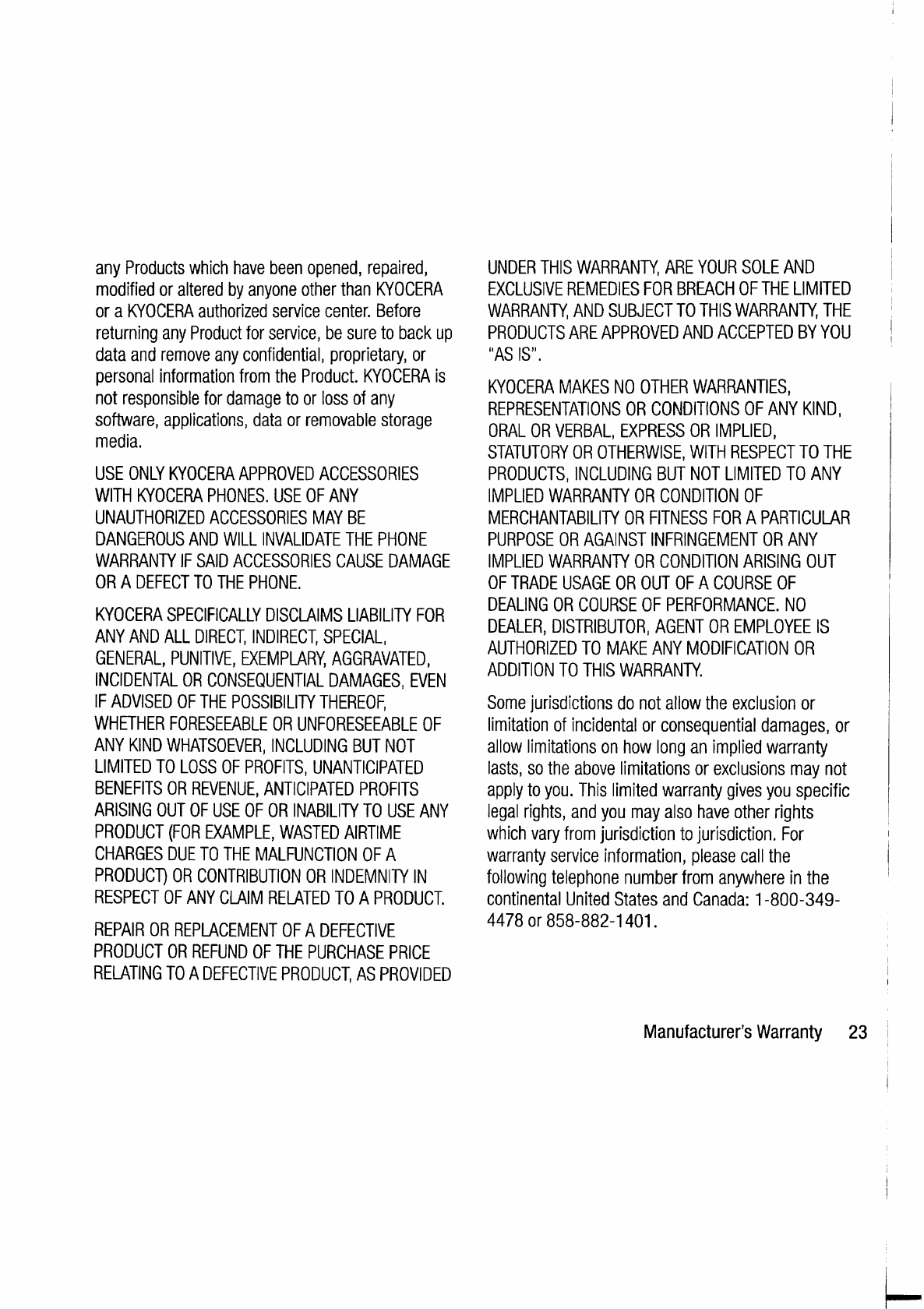 any Products which have been opened, repaired, modified or altered by anyone other than KYOCERA or a KYOCERA authorized service center. Before returning any Product for service, be sure to back up data and remove any confidential, proprietary, or personal information from the Product. KYOCERA is not responsible for damage to or loss of any software, applications, data or removable storage media.

USE ONLY KYOCERA APPROVED ACCESSORIES WITH KYOCERA PHONES. USE OF ANY UNAUTHORIZED ACCESSORIES MAY BE DANGEROUS AND WILL INVALIDATE THE PHONE WARRANTY IF SAID ACCESSORIES CAUSE DAMAGE OR A DEFECT TO THE PHONE.

KYOCERA SPECIFICALLY DISCLAIMS LIABILITY FOR ANY AND ALL DIRECT, INDIRECT, SPECIAL, GENERAL, PUNITIVE, EXEMPLARY, AGGRAVATED, INCIDENTAL OR CONSEQUENTIAL DAMAGES, EVEN IF ADVISED OF THE POSSIBILITY THEREOF, WHETHER FORESEEABLE OR UNFORESEEABLE OF ANY KIND WHATSOEVER, INCLUDING BUT NOT LIMITED TO LOSS OF PROFITS, UNANTICIPATED BENEFITS OR REVENUE, ANTICIPATED PROFITS ARISING OUT OF USE OF OR INABILITY TO USE ANY PRODUCT (FOR EXAMPLE, WASTED AIRTIME CHARGES DUE TO THE MALFUNCTION OF A PRODUCT) OR CONTRIBUTION OR INDEMNITY IN RESPECT OF ANY CLAIM RELATED TO A PRODUCT.

REPAIR OR REPLACEMENT OF A DEFECTIVE PRODUCT OR REFUND OF THE PURCHASE PRICE RELATING TO A DEFECTIVE PRODUCT, AS PROVIDED UNDER THIS WARRANTY, ARE YOUR SOLE AND EXCLUSIVE REMEDIES FOR BREACH OF THE LIMITED WARRANTY, AND SUBJECT TO THIS WARRANTY, THE PRODUCTS ARE APPROVED AND ACCEPTED BY YOU "AS IS".

KYOCERA MAKES NO OTHER WARRANTIES, REPRESENTATIONS OR CONDITIONS OF ANY KIND, ORAL OR VERBAL, EXPRESS OR IMPLIED, STATUTORY OR OTHERWISE, WITH RESPECT TO THE PRODUCTS, INCLUDING BUT NOT LIMITED TO ANY IMPLIED WARRANTY OR CONDITION OF MERCHANTABILITY OR FITNESS FOR A PARTICULAR PURPOSE OR AGAINST INFRINGEMENT OR ANY IMPLIED WARRANTY OR CONDITION ARISING OUT OF TRADE USAGE OR OUT OF A COURSE OF DEALING OR COURSE OF PERFORMANCE. NO DEALER, DISTRIBUTOR, AGENT OR EMPLOYEE IS AUTHORIZED TO MAKE ANY MODIFICATION OR ADDITION TO THIS WARRANTY.

Some jurisdictions do not allow the exclusion or limitation of incidental or consequential damages, or allow limitations on how long an implied warranty lasts, so the above limitations or exclusions may not apply to you. This limited warranty gives you specific legal rights, and you may also have other rights which vary from jurisdiction to jurisdiction. For warranty service information, please call the following telephone number from anywhere in the continental United States and Canada: 1-800-349-4478 or 858-882-1401.

Manufacturer's Warranty 23